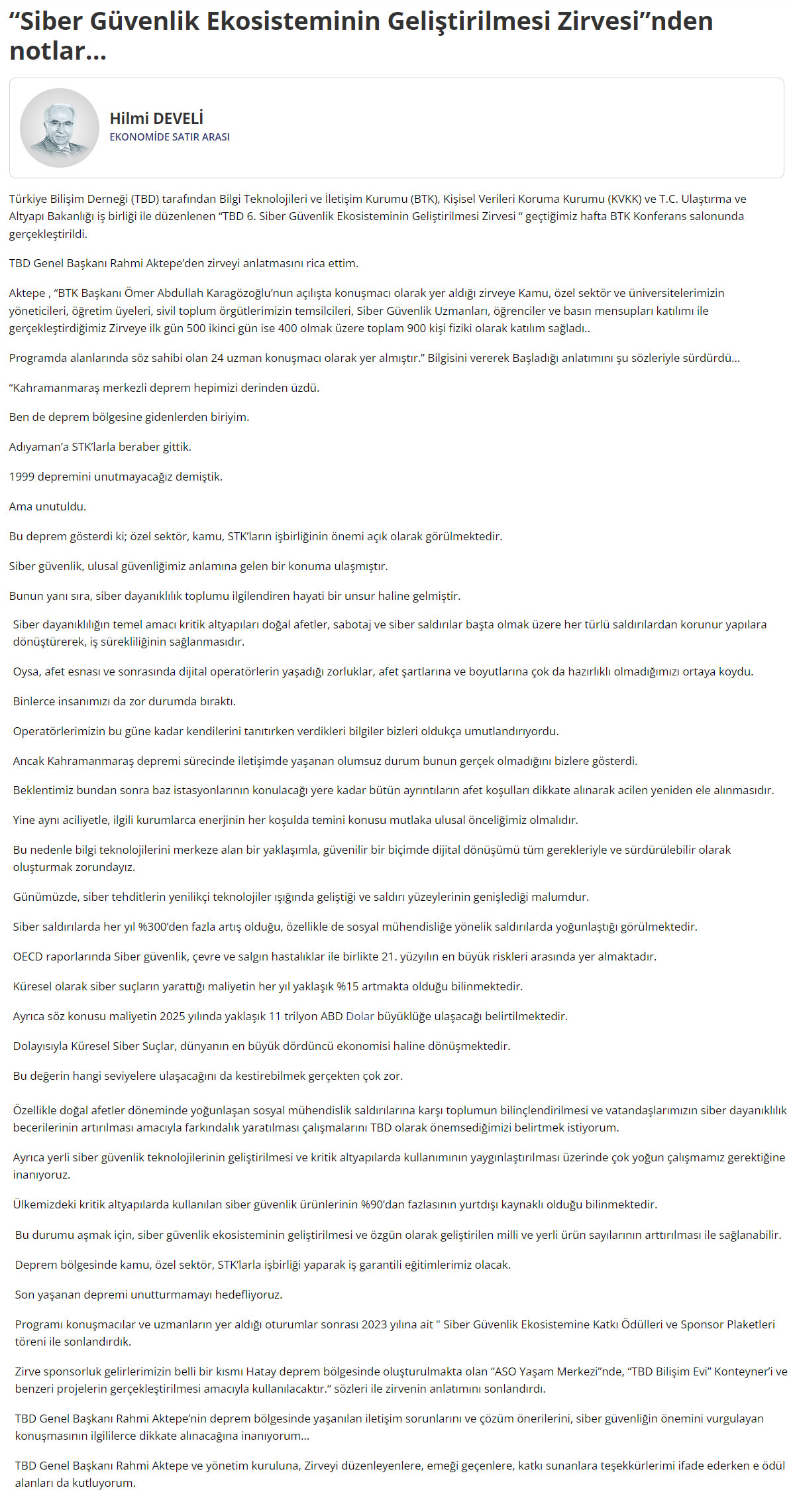 “Siber Güvenlik Ekosisteminin Geliştirilmesi Zirvesi”nden notlar...

Hilmi DEVELİ
EKONOMİDE SATIR ARASI

Türkiye Bilişim Derneği (TBD) tarafından Bilgi Teknolojileri ve İletişim Kurumu (BTK), Kişisel Verileri Koruma Kurumu (KVKK) ve T.C. Ulaştırma ve Altyapı Bakanlığı iş birliği ile düzenlenen “TBD 6. Siber Güvenlik Ekosisteminin Geliştirilmesi Zirvesi “ geçtiğimiz hafta BTK Konferans salonunda gerçekleştirildi.

TBD Genel Başkanı Rahmi Aktepe’den zirveyi anlatmasını rica ettim.

Aktepe , “BTK Başkanı Ömer Abdullah Karagözoğlu’nun açılışta konuşmacı olarak yer aldığı zirveye Kamu, özel sektör ve üniversitelerimizin yöneticileri, öğretim üyeleri, sivil toplum örgütlerimizin temsilcileri, Siber Güvenlik Uzmanları, öğrenciler ve basın mensupları katılımı ile gerçekleştirdiğimiz Zirveye ilk gün 500 ikinci gün ise 400 olmak üzere toplam 900 kişi fiziki olarak katılım sağladı..

Programda alanlarında söz sahibi olan 24 uzman konuşmacı olarak yer almıştır.” Bilgisini vererek Başladığı anlatımını şu sözleriyle sürdürdü...

“Kahramanmaraş merkezli deprem hepimizi derinden üzdü.

Ben de deprem bölgesine gidenlerden biriyim.

Adıyaman’a STK’larla beraber gittik.

1999 depremini unutmayacağız demiştik.

Ama unutuldu.

Bu deprem gösterdi ki; özel sektör, kamu, STK’ların işbirliğinin önemi açık olarak görülmektedir.

Siber güvenlik, ulusal güvenliğimiz anlamına gelen bir konuma ulaşmıştır.

Bunun yanı sıra, siber dayanıklılık toplumu ilgilendiren hayati bir unsur haline gelmiştir.

Siber dayanıklılığın temel amacı kritik altyapıları doğal afetler, sabotaj ve siber saldırılar başta olmak üzere her türlü saldırılardan korunur yapılara dönüştürerek, iş sürekliliğinin sağlanmasıdır.

Oysa, afet esnası ve sonrasında dijital operatörlerin yaşadığı zorluklar, afet şartlarına ve boyutlarına çok da hazırlıklı olmadığımızı ortaya koydu.

Binlerce insanımızı da zor durumda bıraktı.

Operatörlerimizin bu güne kadar kendilerini tanıtırken verdikleri bilgiler bizleri oldukça umutlandırıyordu.

Ancak Kahramanmaraş depremi sürecinde iletişimde yaşanan olumsuz durum bunun gerçek olmadığını bizlere gösterdi.

Beklentimiz bundan sonra baz istasyonlarının konulacağı yere kadar bütün ayrıntıların afet koşulları dikkate alınarak acilen yeniden ele alınmasıdır.

Yine aynı aciliyetle, ilgili kurumlarca enerjinin her koşulda temini konusu mutlaka ulusal önceliğimiz olmalıdır.

Bu nedenle bilgi teknolojilerini merkeze alan bir yaklaşımla, güvenilir bir biçimde dijital dönüşümü tüm gerekleriyle ve sürdürülebilir olarak oluşturmak zorundayız.

Günümüzde, siber tehditlerin yenilikçi teknolojiler ışığında geliştiği ve saldırı yüzeylerinin genişlediği malumdur.

Siber saldırılarda her yıl %300’den fazla artış olduğu, özellikle de sosyal mühendisliğe yönelik saldırılarda yoğunlaştığı görülmektedir.

OECD raporlarında Siber güvenlik, çevre ve salgın hastalıklar ile birlikte 21. yüzyılın en büyük riskleri arasında yer almaktadır.

Küresel olarak siber suçların yarattığı maliyetin her yıl yaklaşık %15 artmakta olduğu bilinmektedir.

Ayrıca söz konusu maliyetin 2025 yılında yaklaşık 11 trilyon ABD Dolar büyüklüğe ulaşacağı belirtilmektedir.

Dolayısıyla Küresel Siber Suçlar, dünyanın en büyük dördüncü ekonomisi haline dönüşmektedir.

Bu değerin hangi seviyelere ulaşacağını da kestirebilmek gerçekten çok zor.

Özellikle doğal afetler döneminde yoğunlaşan sosyal mühendislik saldırılarına karşı toplumun bilinçlendirilmesi ve vatandaşlarımızın siber dayanıklılık becerilerinin artırılması amacıyla farkındalık yaratılması çalışmalarını TBD olarak önemsediğimizi belirtmek istiyorum.

Ayrıca yerli siber güvenlik teknolojilerinin geliştirilmesi ve kritik altyapılarda kullanımının yaygınlaştırılması üzerinde çok yoğun çalışmamız gerektiğine inanıyoruz.

Ülkemizdeki kritik altyapılarda kullanılan siber güvenlik ürünlerinin %90’dan fazlasının yurtdışı kaynaklı olduğu bilinmektedir.

Bu durumu aşmak için, siber güvenlik ekosisteminin geliştirilmesi ve özgün olarak geliştirilen milli ve yerli ürün sayılarının arttırılması ile sağlanabilir.

Deprem bölgesinde kamu, özel sektör, STK’larla işbirliği yaparak iş garantili eğitimlerimiz olacak.

Son yaşanan depremi unutturmamayı hedefliyoruz.

Programı konuşmacılar ve uzmanların yer aldığı oturumlar sonrası 2023 yılına ait " Siber Güvenlik Ekosistemine Katkı Ödülleri ve Sponsor Plaketleri töreni ile sonlandırdık.

Zirve sponsorluk gelirlerimizin belli bir kısmı Hatay deprem bölgesinde oluşturulmakta olan “ASO Yaşam Merkezi”nde, “TBD Bilişim Evi” Konteyner’i ve benzeri projelerin gerçekleştirilmesi amacıyla kullanılacaktır.” sözleri ile zirvenin anlatımını sonlandırdı.

TBD Genel Başkanı Rahmi Aktepe’nin deprem bölgesinde yaşanılan iletişim sorunlarını ve çözüm önerilerini, siber güvenliğin önemini vurgulayan konuşmasının ilgililerce dikkate alınacağına inanıyorum...

TBD Genel Başkanı Rahmi Aktepe ve yönetim kuruluna, Zirveyi düzenleyenlere, emeği geçenlere, katkı sunanlara teşekkürlerimi ifade ederken e ödül alanları da kutluyorum.